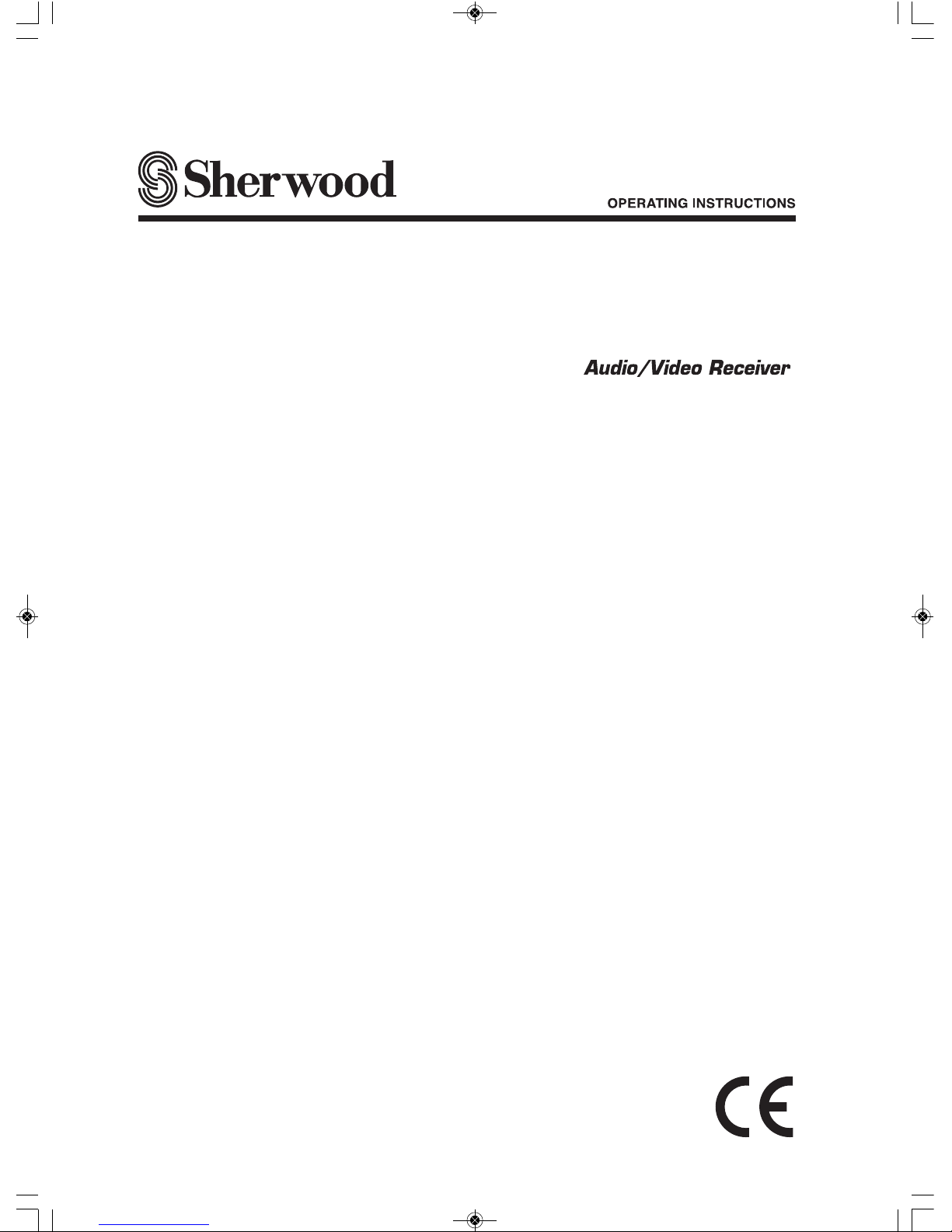 Sherwood

OPERATING INSTRUCTIONS

Audio/Video Receiver

CE